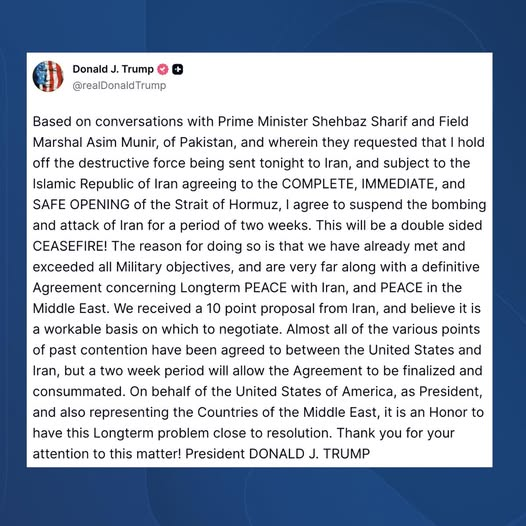 Donald J. Trump
@realDonaldTrump

Based on conversations with Prime Minister Shehbaz Sharif and Field Marshal Asim Munir, of Pakistan, and wherein they requested that I hold off the destructive force being sent tonight to Iran, and subject to the Islamic Republic of Iran agreeing to the COMPLETE, IMMEDIATE, and SAFE OPENING of the Strait of Hormuz, I agree to suspend the bombing and attack of Iran for a period of two weeks. This will be a double sided CEASEFIRE! The reason for doing so is that we have already met and exceeded all Military objectives, and are very far along with a definitive Agreement concerning Longterm PEACE with Iran, and PEACE in the Middle East. We received a 10 point proposal from Iran, and believe it is a workable basis on which to negotiate. Almost all of the various points of past contention have been agreed to between the United States and Iran, but a two week period will allow the Agreement to be finalized and consummated. On behalf of the United States of America, as President, and also representing the Countries of the Middle East, it is an Honor to have this Longterm problem close to resolution. Thank you for your attention to this matter! President DONALD J. TRUMP